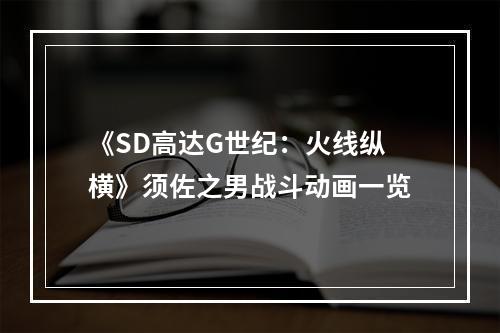 《SD高达G世纪：火线纵横》须佐之男战斗动画一览